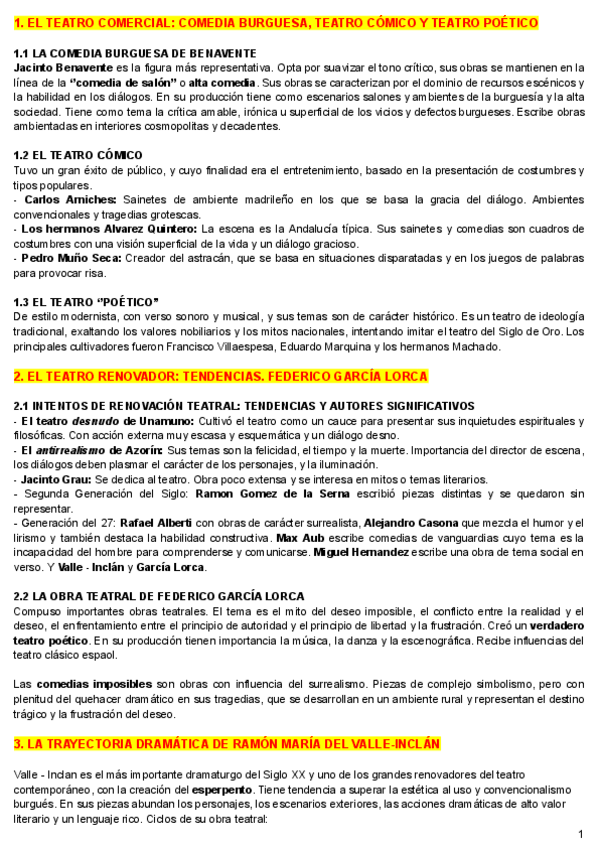 1. EL TEATRO COMERCIAL: COMEDIA BURGUESA, TEATRO CÓMICO Y TEATRO POÉTICO

1.1 LA COMEDIA BURGUESA DE BENAVENTE

Jacinto Benavente es la figura más representativa. Opta por suavizar el tono crítico, sus obras se mantienen en la línea de la "comedia de salón" o alta comedia. Sus obras se caracterizan por el dominio de recursos escénicos y la habilidad en los diálogos. En su producción tiene como escenarios salones y ambientes de la burguesía y la alta sociedad. Tiene como tema la crítica amable, irónica u superficial de los vicios y defectos burgueses. Escribe obras ambientadas en interiores cosmopolitas y decadentes.

1.2 EL TEATRO CÓMICO

Tuvo un gran éxito de público, y cuyo finalidad era el entretenimiento, basado en la presentación de costumbres y tipos populares.

- Carlos Arniches: Sainetes de ambiente madrileño en los que se basa la gracia del diálogo. Ambientes convencionales y tragedias grotescas.

- Los hermanos Alvarez Quintero: La escena es la Andalucía típica. Sus sainetes y comedias son cuadros de costumbres con una visión superficial de la vida y un diálogo gracioso.

- Pedro Muño Seca: Creador del astracán, que se basa en situaciones disparatadas y en los juegos de palabras para provocar risa.

1.3 EL TEATRO "POÉTICO"

De estilo modernista, con verso sonoro y musical, y sus temas son de carácter histórico. Es un teatro de ideología tradicional, exaltando los valores nobiliarios y los mitos nacionales, intentando imitar el teatro del Siglo de Oro. Los principales cultivadores fueron Francisco Villaespesa, Eduardo Marquina y los hermanos Machado.

2. EL TEATRO RENOVADOR: TENDENCIAS. FEDERICO GARCÍA LORCA

2.1 INTENTOS DE RENOVACIÓN TEATRAL: TENDENCIAS Y AUTORES SIGNIFICATIVOS

- El teatro desnudo de Unamuno: Cultivó el teatro como un cauce para presentar sus inquietudes espirituales y filosóficas. Con acción externa muy escasa y esquemática y un diálogo desno.

- El antirrealismo de Azorín: Sus temas son la felicidad, el tiempo y la muerte. Importancia del director de escena, los diálogos deben plasmar el carácter de los personajes, y la iluminación.

- Jacinto Grau: Se dedica al teatro. Obra poco extensa y se interesa en mitos o temas literarios.

- Segunda Generación del Siglo: Ramon Gomez de la Serna escribió piezas distintas y se quedaron sin representar.

- Generación del 27: Rafael Alberti con obras de carácter surrealista, Alejandro Casona que mezcla el humor y el lirismo y también destaca la habilidad constructiva. Max Aub escribe comedias de vanguardias cuyo tema es la incapacidad del hombre para comprenderse y comunicarse. Miguel Hernandez escribe una obra de tema social en verso. Y Valle - Inclán y García Lorca.

2.2 LA OBRA TEATRAL DE FEDERICO GARCÍA LORCA

Compuso importantes obras teatrales. El tema es el mito del deseo imposible, el conflicto entre la realidad y el deseo, el enfrentamiento entre el principio de autoridad y el principio de libertad y la frustración. Creó un verdadero teatro poético. En su producción tienen importancia la música, la danza y la escenográfica. Recibe influencias del teatro clásico espaol.

Las comedias imposibles son obras con influencia del surrealismo. Piezas de complejo simbolismo, pero con plenitud del quehacer dramático en sus tragedias, que se desarrollan en un ambiente rural y representan el destino trágico y la frustración del deseo.

3. LA TRAYECTORIA DRAMÁTICA DE RAMÓN MARÍA DEL VALLE-INCLÁN

Valle - Inclan es el más importante dramaturgo del Siglo XX y uno de los grandes renovadores del teatro contemporáneo, con la creación del esperpento. Tiene tendencia a superar la estética al uso y convencionalismo burgués. En sus piezas abundan los personajes, los escenarios exteriores, las acciones dramáticas de alto valor literario y un lenguaje rico. Ciclos de su obra teatral:

1